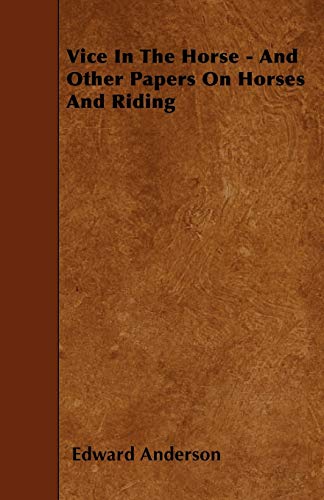 Vice In The Horse - And Other Papers On Horses And Riding

Edward Anderson